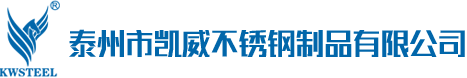 ®
KWSTEEL
泰州市凯威不锈钢制品有限公司